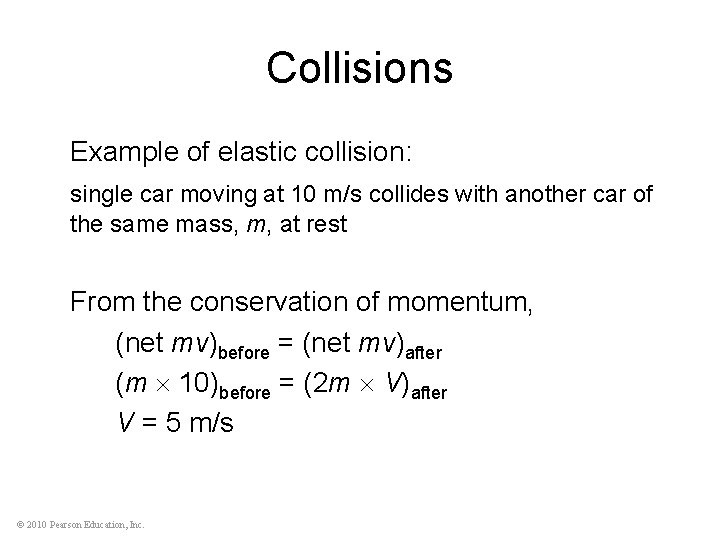 Collisions

Example of elastic collision:

single car moving at 10 m/s collides with another car of the same mass, m, at rest

From the conservation of momentum,

$(\text{net } mv)_{\text{before}} = (\text{net } mv)_{\text{after}}$

$(m \times 10)_{\text{before}} = (2m \times V)_{\text{after}}$

$V = 5$ m/s

© 2010 Pearson Education, Inc.